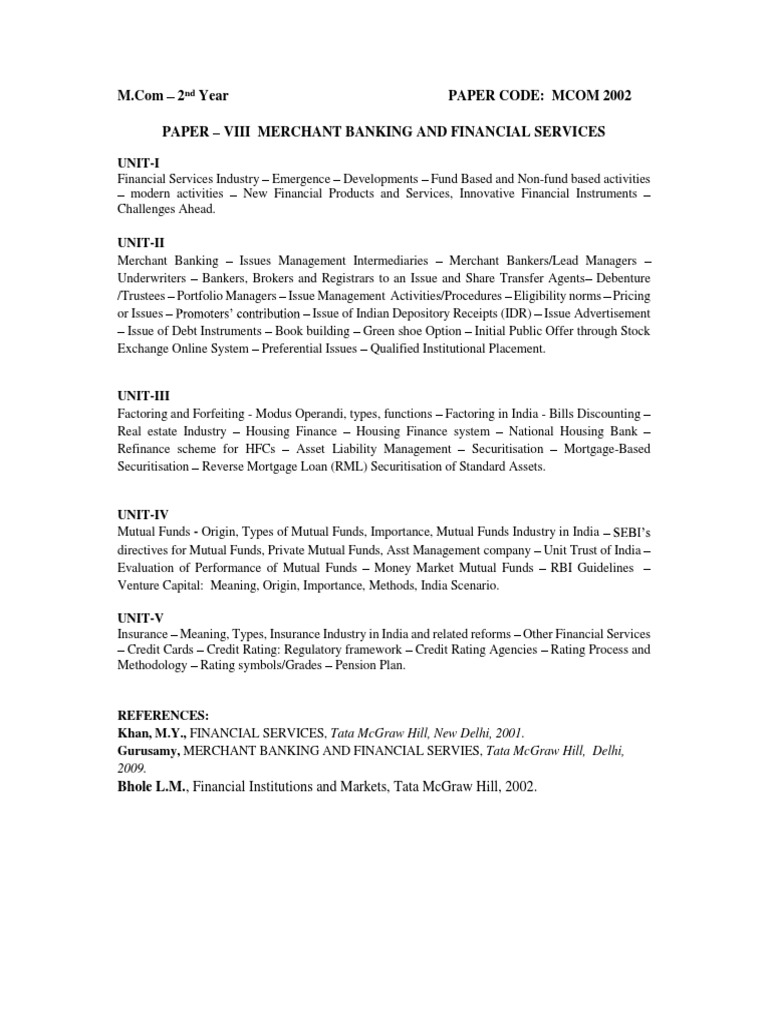 M.Com – 2$^{nd}$ Year PAPER CODE: MCOM 2002

PAPER – VIII MERCHANT BANKING AND FINANCIAL SERVICES

UNIT-I
Financial Services Industry – Emergence – Developments – Fund Based and Non-fund based activities – modern activities – New Financial Products and Services, Innovative Financial Instruments – Challenges Ahead.

UNIT-II
Merchant Banking – Issues Management Intermediaries – Merchant Bankers/Lead Managers – Underwriters – Bankers, Brokers and Registrars to an Issue and Share Transfer Agents– Debenture /Trustees – Portfolio Managers – Issue Management Activities/Procedures – Eligibility norms – Pricing or Issues – Promoters' contribution – Issue of Indian Depository Receipts (IDR) – Issue Advertisement – Issue of Debt Instruments – Book building – Green shoe Option – Initial Public Offer through Stock Exchange Online System – Preferential Issues – Qualified Institutional Placement.

UNIT-III
Factoring and Forfeiting - Modus Operandi, types, functions – Factoring in India - Bills Discounting – Real estate Industry – Housing Finance – Housing Finance system – National Housing Bank – Refinance scheme for HFCs – Asset Liability Management – Securitisation – Mortgage-Based Securitisation – Reverse Mortgage Loan (RML) Securitisation of Standard Assets.

UNIT-IV
Mutual Funds - Origin, Types of Mutual Funds, Importance, Mutual Funds Industry in India – SEBI's directives for Mutual Funds, Private Mutual Funds, Asst Management company – Unit Trust of India – Evaluation of Performance of Mutual Funds – Money Market Mutual Funds – RBI Guidelines – Venture Capital: Meaning, Origin, Importance, Methods, India Scenario.

UNIT-V
Insurance – Meaning, Types, Insurance Industry in India and related reforms – Other Financial Services – Credit Cards – Credit Rating: Regulatory framework – Credit Rating Agencies – Rating Process and Methodology – Rating symbols/Grades – Pension Plan.

REFERENCES:
Khan, M.Y., FINANCIAL SERVICES, Tata McGraw Hill, New Delhi, 2001.
Gurusamy, MERCHANT BANKING AND FINANCIAL SERVIES, Tata McGraw Hill, Delhi, 2009.
Bhole L.M., Financial Institutions and Markets, Tata McGraw Hill, 2002.